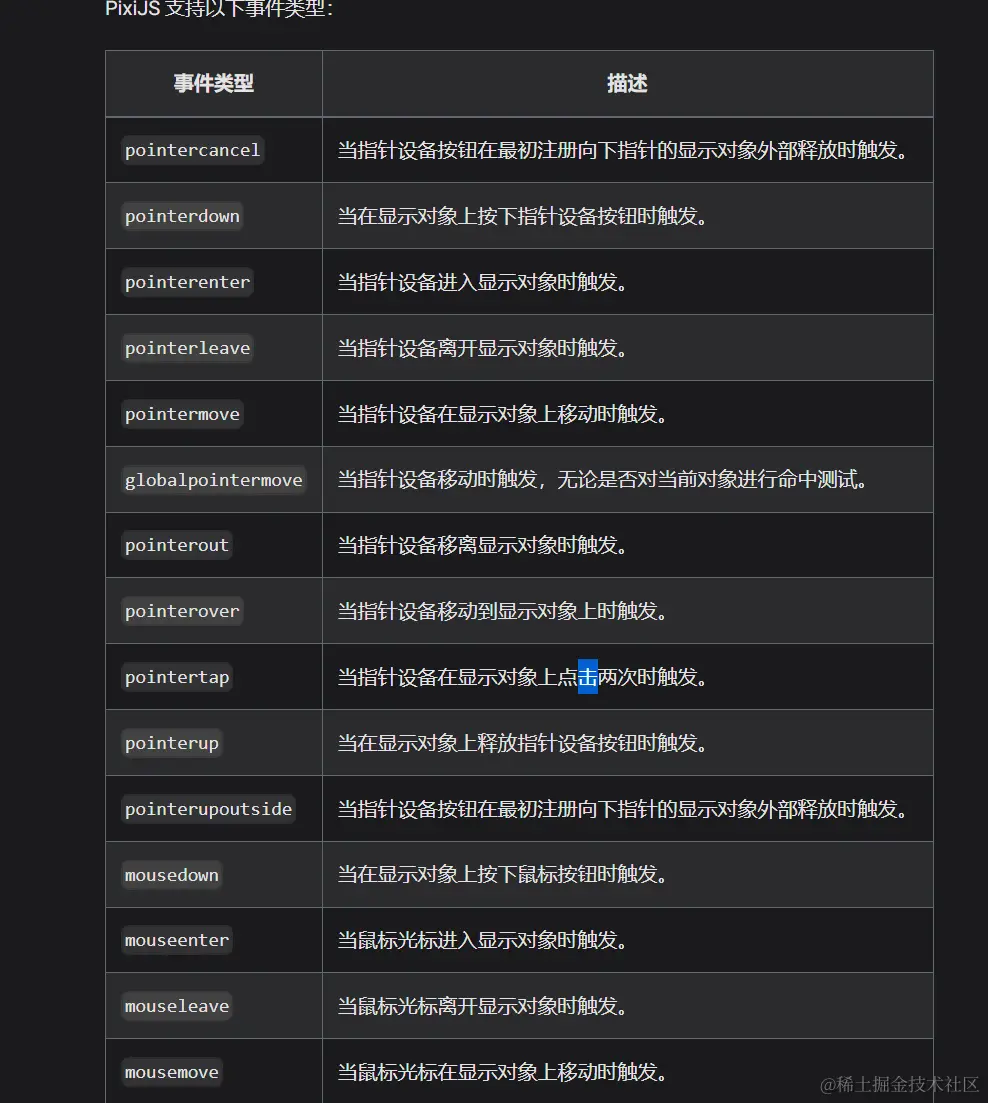 PixiJS 支持以下事件类型：

| 事件类型 | 描述 |
|---|---|
| pointercancel | 当指针设备按钮在最初注册向下指针的显示对象外部释放时触发。 |
| pointerdown | 当在显示对象上按下指针设备按钮时触发。 |
| pointerenter | 当指针设备进入显示对象时触发。 |
| pointerleave | 当指针设备离开显示对象时触发。 |
| pointermove | 当指针设备在显示对象上移动时触发。 |
| globalpointermove | 当指针设备移动时触发，无论是否对当前对象进行命中测试。 |
| pointerout | 当指针设备移离显示对象时触发。 |
| pointerover | 当指针设备移动到显示对象上时触发。 |
| pointertap | 当指针设备在显示对象上点击两次时触发。 |
| pointerup | 当在显示对象上释放指针设备按钮时触发。 |
| pointerupoutside | 当指针设备按钮在最初注册向下指针的显示对象外部释放时触发。 |
| mousedown | 当在显示对象上按下鼠标按钮时触发。 |
| mouseenter | 当鼠标光标进入显示对象时触发。 |
| mouseleave | 当鼠标光标离开显示对象时触发。 |
| mousemove | 当鼠标光标在显示对象上移动时触发。 |

@稀土掘金技术社区